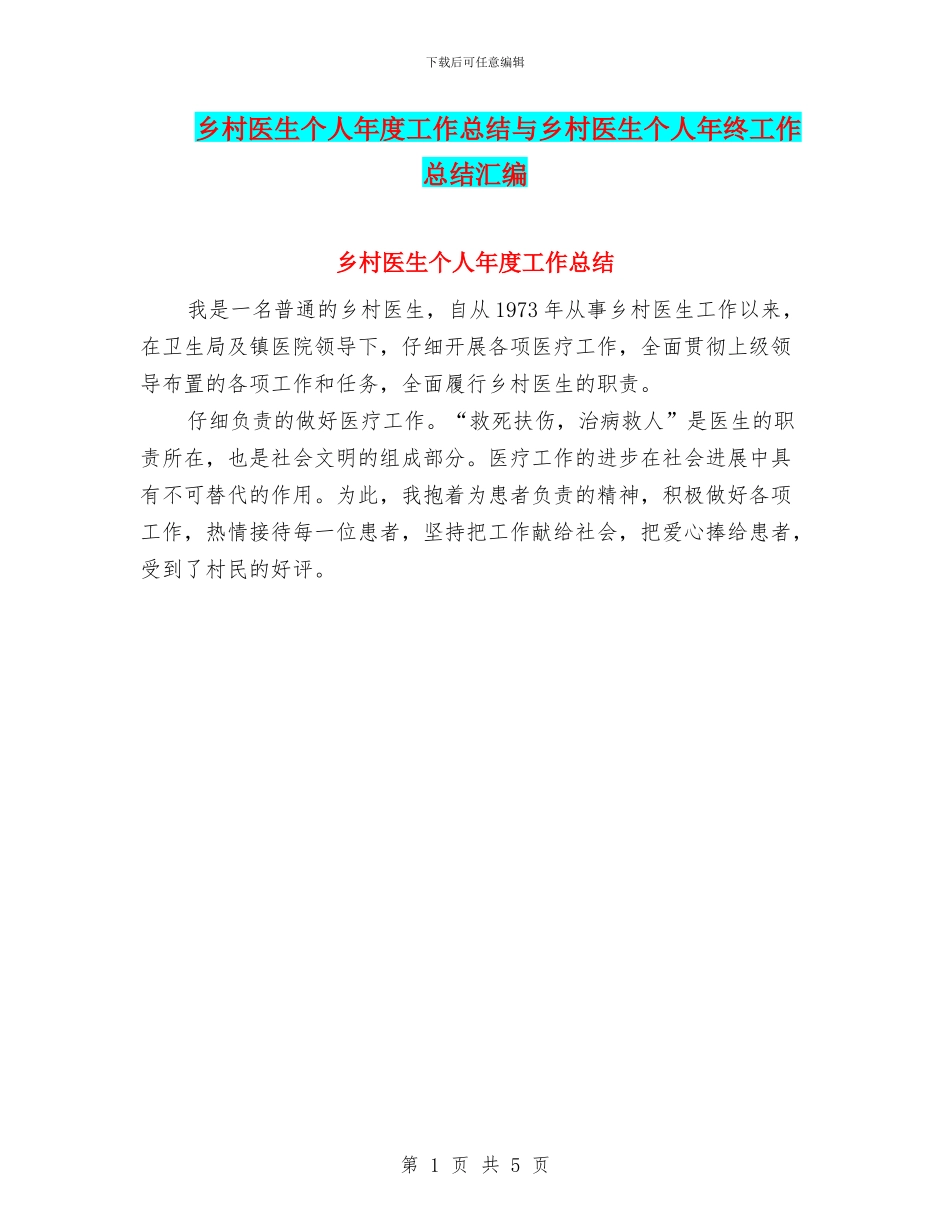 下载后可任意编辑

乡村医生个人年度工作总结与乡村医生个人年终工作总结汇编

乡村医生个人年度工作总结

我是一名普通的乡村医生，自从1973年从事乡村医生工作以来，在卫生局及镇医院领导下，仔细开展各项医疗工作，全面贯彻上级领导布置的各项工作和任务，全面履行乡村医生的职责。

仔细负责的做好医疗工作。“救死扶伤，治病救人”是医生的职责所在，也是社会文明的组成部分。医疗工作的进步在社会进展中具有不可替代的作用。为此，我抱着为患者负责的精神，积极做好各项工作，热情接待每一位患者，坚持把工作献给社会，把爱心捧给患者，受到了村民的好评。

第 1 页 共 5 页